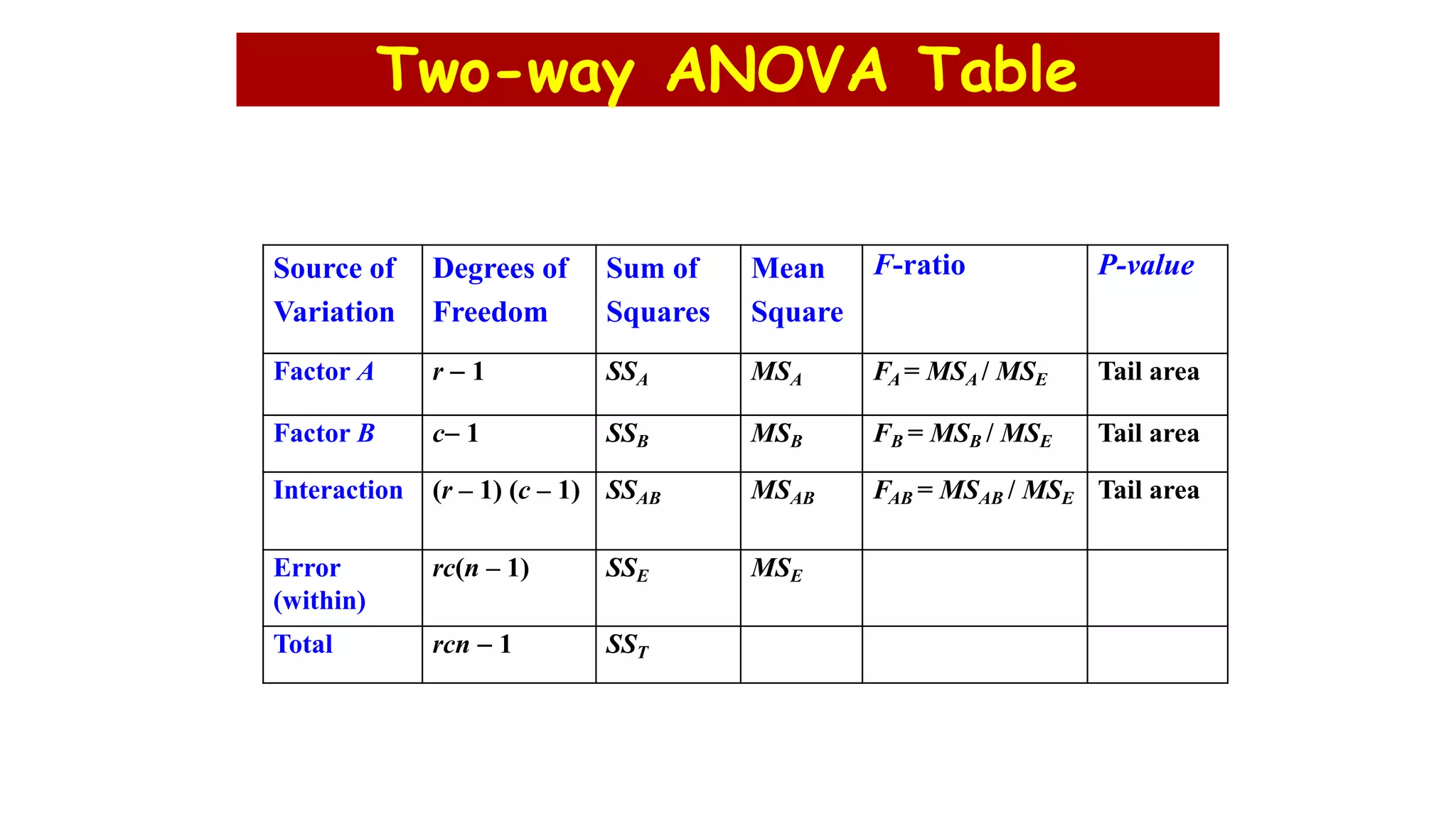 Two-way ANOVA Table

| Source of Variation | Degrees of Freedom | Sum of Squares | Mean Square | $F$-ratio | $P$-value |
|---|---|---|---|---|---|
| Factor $A$ | $r - 1$ | $SS_A$ | $MS_A$ | $F_A = MS_A / MS_E$ | Tail area |
| Factor $B$ | $c - 1$ | $SS_B$ | $MS_B$ | $F_B = MS_B / MS_E$ | Tail area |
| Interaction | $(r - 1)(c - 1)$ | $SS_{AB}$ | $MS_{AB}$ | $F_{AB} = MS_{AB} / MS_E$ | Tail area |
| Error (within) | $rc(n - 1)$ | $SS_E$ | $MS_E$ | | |
| Total | $rcn - 1$ | $SS_T$ | | | |